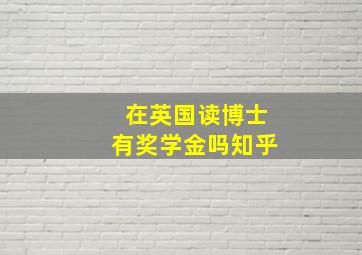 在英国读博士
有奖学金吗知乎